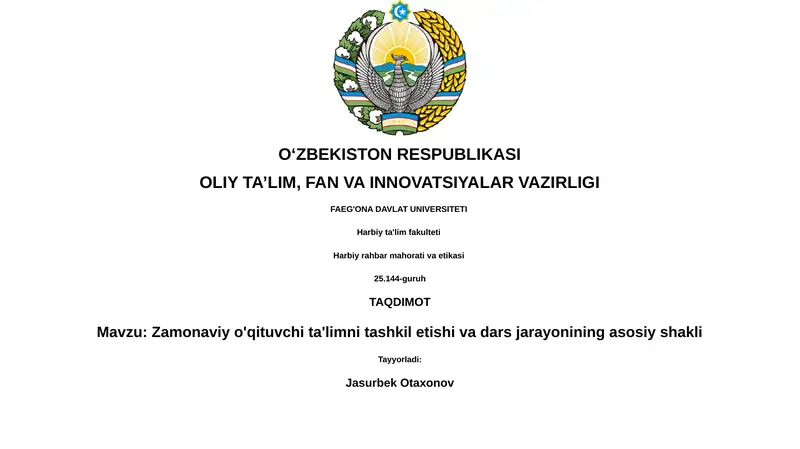 O‘ZBEKISTON RESPUBLIKASI

OLIY TA’LIM, FAN VA INNOVATSIYALAR VAZIRLIGI

FAEG'ONA DAVLAT UNIVERSITETI

Harbiy ta'lim fakulteti

Harbiy rahbar mahorati va etikasi

25.144-guruh

TAQDIMOT

Mavzu: Zamonaviy o'qituvchi ta'limni tashkil etishi va dars jarayonining asosiy shakli

Tayyorladi:

Jasurbek Otaxonov